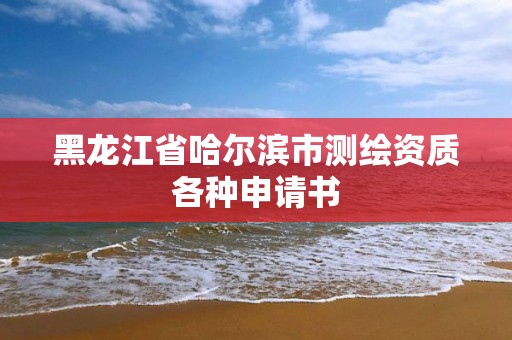 黑龙江省哈尔滨市测绘资质各种申请书